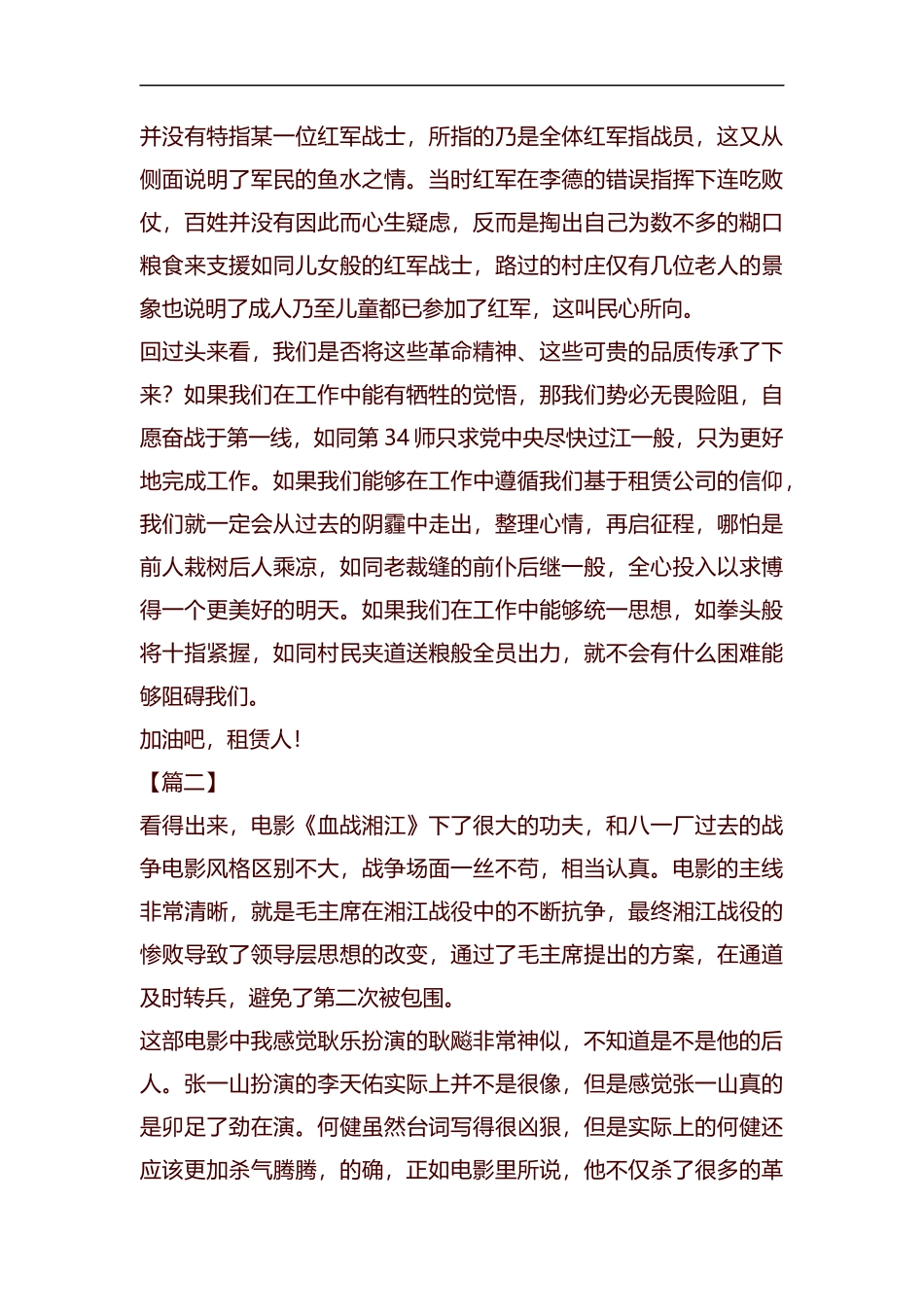 并没有特指某一位红军战士，所指的乃是全体红军指战员，这又从侧面说明了军民的鱼水之情。当时红军在李德的错误指挥下连吃败仗，百姓并没有因此而心生疑虑，反而是掏出自己为数不多的糊口粮食来支援如同儿女般的红军战士，路过的村庄仅有几位老人的景象也说明了成人乃至儿童都已参加了红军，这叫民心所向。
回过头来看，我们是否将这些革命精神、这些可贵的品质传承了下来？如果我们在工作中能有牺牲的觉悟，那我们势必无畏险阻，自愿奋战于第一线，如同第 34 师只求党中央尽快过江一般，只为更好地完成工作。如果我们能够在工作中遵循我们基于租赁公司的信仰，我们就一定会从过去的阴霾中走出，整理心情，再启征程，哪怕是前人栽树后人乘凉，如同老裁缝的前仆后继一般，全心投入以求博得一个更美好的明天。如果我们在工作中能够统一思想，如拳头般将十指紧握，如同村民夹道送粮般全员出力，就不会有什么困难能够阻碍我们。
加油吧，租赁人！
【篇二】
看得出来，电影《血战湘江》下了很大的功夫，和八一厂过去的战争电影风格区别不大，战争场面一丝不苟，相当认真。电影的主线非常清晰，就是毛主席在湘江战役中的不断抗争，最终湘江战役的惨败导致了领导层思想的改变，通过了毛主席提出的方案，在通道及时转兵，避免了第二次被包围。
这部电影中我感觉耿乐扮演的耿飚非常神似，不知道是不是他的后人。张一山扮演的李天佑实际上并不是很像，但是感觉张一山真的是卯足了劲在演。何健虽然台词写得很凶狠，但是实际上的何健还应该更加杀气腾腾，的确，正如电影里所说，他不仅杀了很多的革